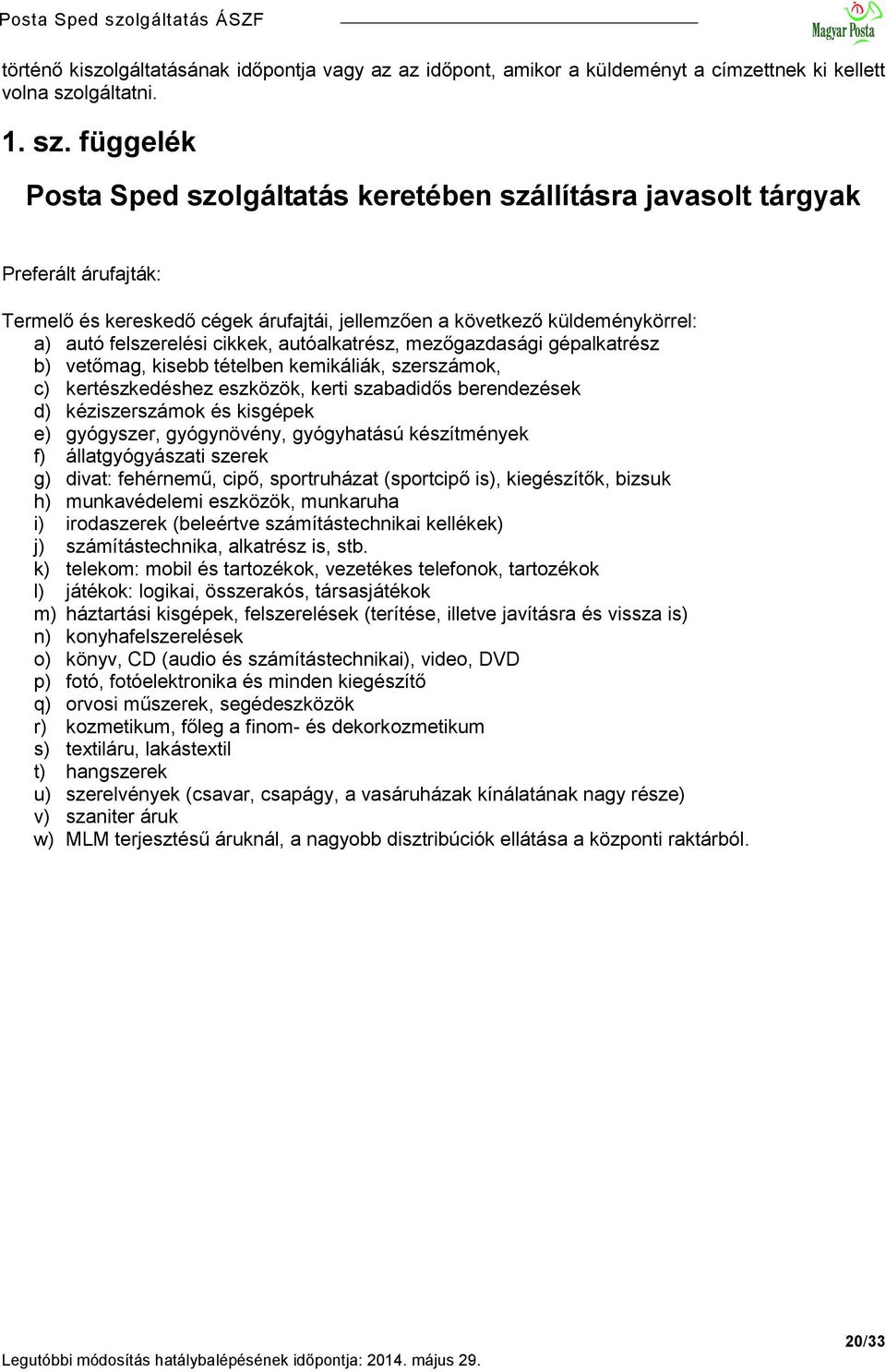 Posta Sped szolgáltatás ÁSZF

Magyar Posta

történő kiszolgáltatásának időpontja vagy az az időpont, amikor a küldeményt a címzettnek ki kellett volna szolgáltatni.

1. sz. függelék

Posta Sped szolgáltatás keretében szállításra javasolt tárgyak

Preferált árufajták:

Termelő és kereskedő cégek árufajtái, jellemzően a következő küldeménykörrel:
a) autó felszerelési cikkek, autóalkatrész, mezőgazdasági gépalkatrész
b) vetőmag, kisebb tételben kemikáliák, szerszámok,
c) kertészkedéshez eszközök, kerti szabadidős berendezések
d) kéziszerszámok és kisgépek
e) gyógyszer, gyógynövény, gyógyhatású készítmények
f) állatgyógyászati szerek
g) divat: fehérnemű, cipő, sportruházat (sportcipő is), kiegészítők, bizsuk
h) munkavédelemi eszközök, munkaruha
i) irodaszerek (beleértve számítástechnikai kellékek)
j) számítástechnika, alkatrész is, stb.
k) telekom: mobil és tartozékok, vezetékes telefonok, tartozékok
l) játékok: logikai, összerakós, társasjátékok
m) háztartási kisgépek, felszerelések (terítése, illetve javításra és vissza is)
n) konyhafelszerelések
o) könyv, CD (audio és számítástechnikai), video, DVD
p) fotó, fotóelektronika és minden kiegészítő
q) orvosi műszerek, segédeszközök
r) kozmetikum, főleg a finom- és dekorkozmetikum
s) textiláru, lakástextil
t) hangszerek
u) szerelvények (csavar, csapágy, a vasáruházak kínálatának nagy része)
v) szaniter áruk
w) MLM terjesztésű áruknál, a nagyobb disztribúciók ellátása a központi raktárból.

20/33

Legutóbbi módosítás hatálybalépésének időpontja: 2014. május 29.